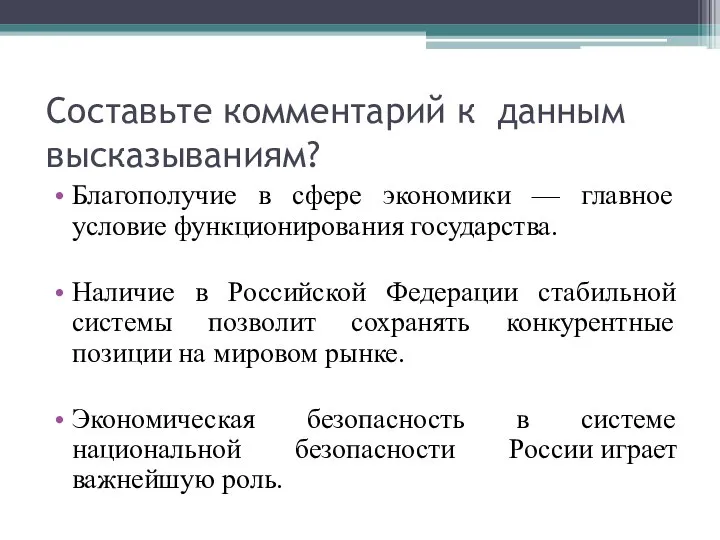 Составьте комментарий к данным высказываниям?

• Благополучие в сфере экономики — главное условие функционирования государства.

• Наличие в Российской Федерации стабильной системы позволит сохранять конкурентные позиции на мировом рынке.

• Экономическая безопасность в системе национальной безопасности России играет важнейшую роль.